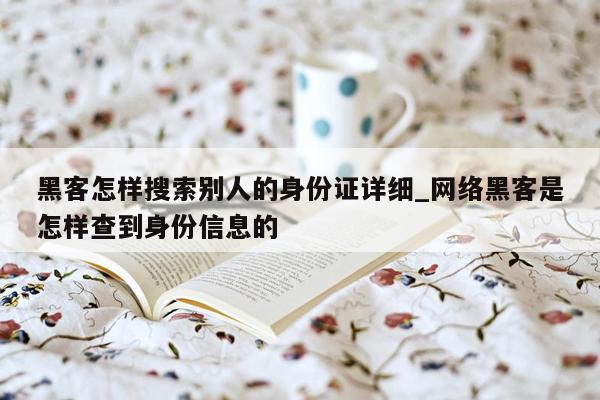 黑客怎样搜索别人的身份证详细_网络黑客是怎样查到身份信息的